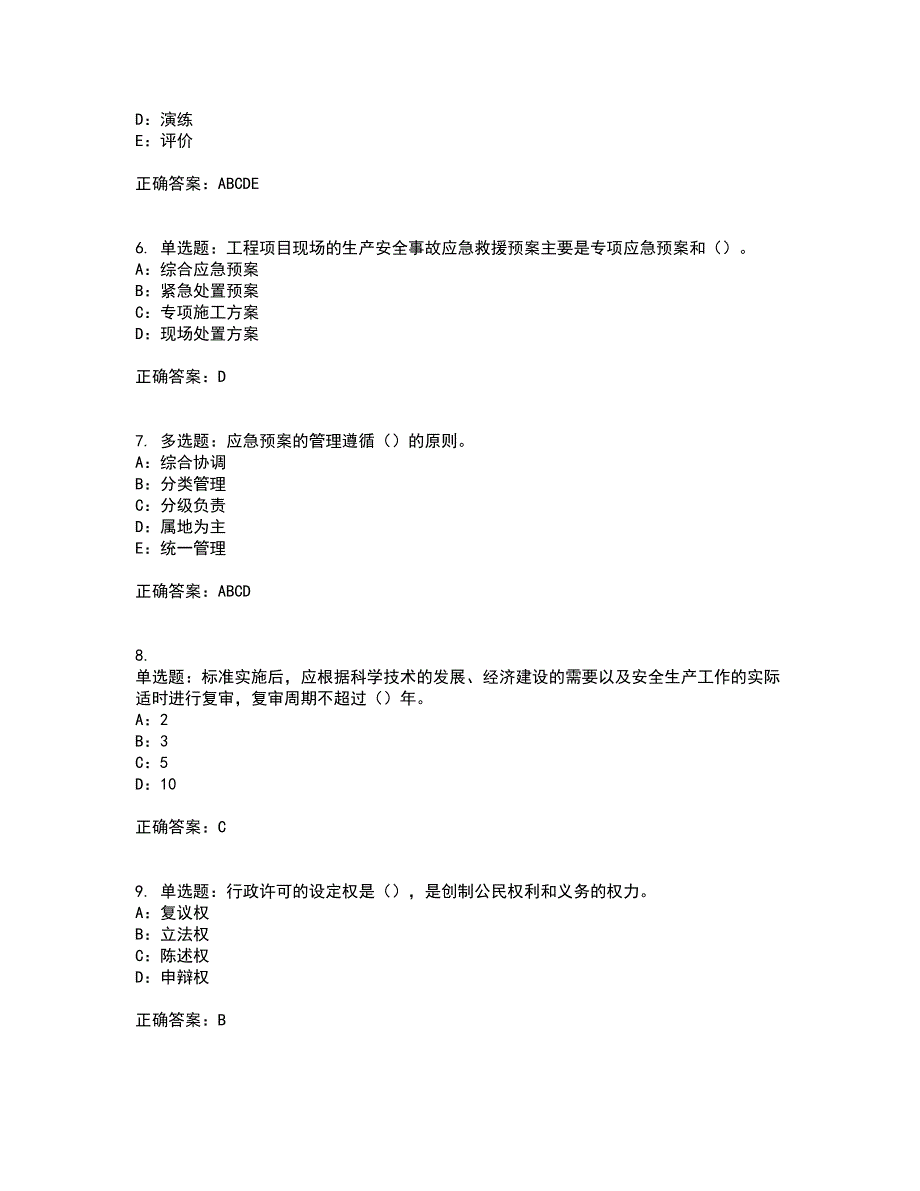 D：演练
E：评价

正确答案：ABCDE

6. 单选题：工程项目现场的生产安全事故应急救援预案主要是专项应急预案和（）。
A：综合应急预案
B：紧急处置预案
C：专项施工方案
D：现场处置方案

正确答案：D

7. 多选题：应急预案的管理遵循（）的原则。
A：综合协调
B：分类管理
C：分级负责
D：属地为主
E：统一管理

正确答案：ABCD

8.
单选题：标准实施后，应根据科学技术的发展、经济建设的需要以及安全生产工作的实际适时进行复审，复审周期不超过（）年。
A：2
B：3
C：5
D：10

正确答案：C

9. 单选题：行政许可的设定权是（），是创制公民权利和义务的权力。
A：复议权
B：立法权
C：陈述权
D：申辩权

正确答案：B